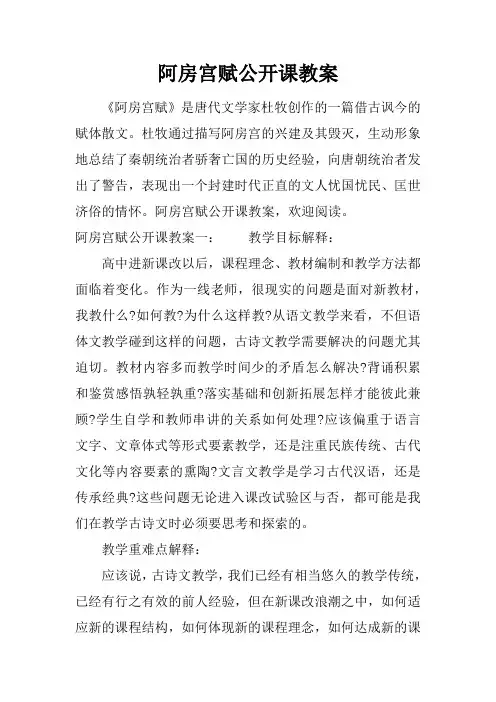 阿房宫赋公开课教案

《阿房宫赋》是唐代文学家杜牧创作的一篇借古讽今的赋体散文。杜牧通过描写阿房宫的兴建及其毁灭，生动形象地总结了秦朝统治者骄奢亡国的历史经验，向唐朝统治者发出了警告，表现出一个封建时代正直的文人忧国忧民、匡世济俗的情怀。阿房宫赋公开课教案，欢迎阅读。

阿房宫赋公开课教案一： 教学目标解释：

高中进新课改以后，课程理念、教材编制和教学方法都面临着变化。作为一线老师，很现实的问题是面对新教材，我教什么?如何教?为什么这样教?从语文教学来看，不但语体文教学碰到这样的问题，古诗文教学需要解决的问题尤其迫切。教材内容多而教学时间少的矛盾怎么解决?背诵积累和鉴赏感悟孰轻孰重?落实基础和创新拓展怎样才能彼此兼顾?学生自学和教师串讲的关系如何处理?应该偏重于语言文字、文章体式等形式要素教学，还是注重民族传统、古代文化等内容要素的熏陶?文言文教学是学习古代汉语，还是传承经典?这些问题无论进入课改试验区与否，都可能是我们在教学古诗文时必须要思考和探索的。

教学重难点解释：

应该说，古诗文教学，我们已经有相当悠久的教学传统，已经有行之有效的前人经验，但在新课改浪潮之中，如何适应新的课程结构，如何体现新的课程理念，如何达成新的课